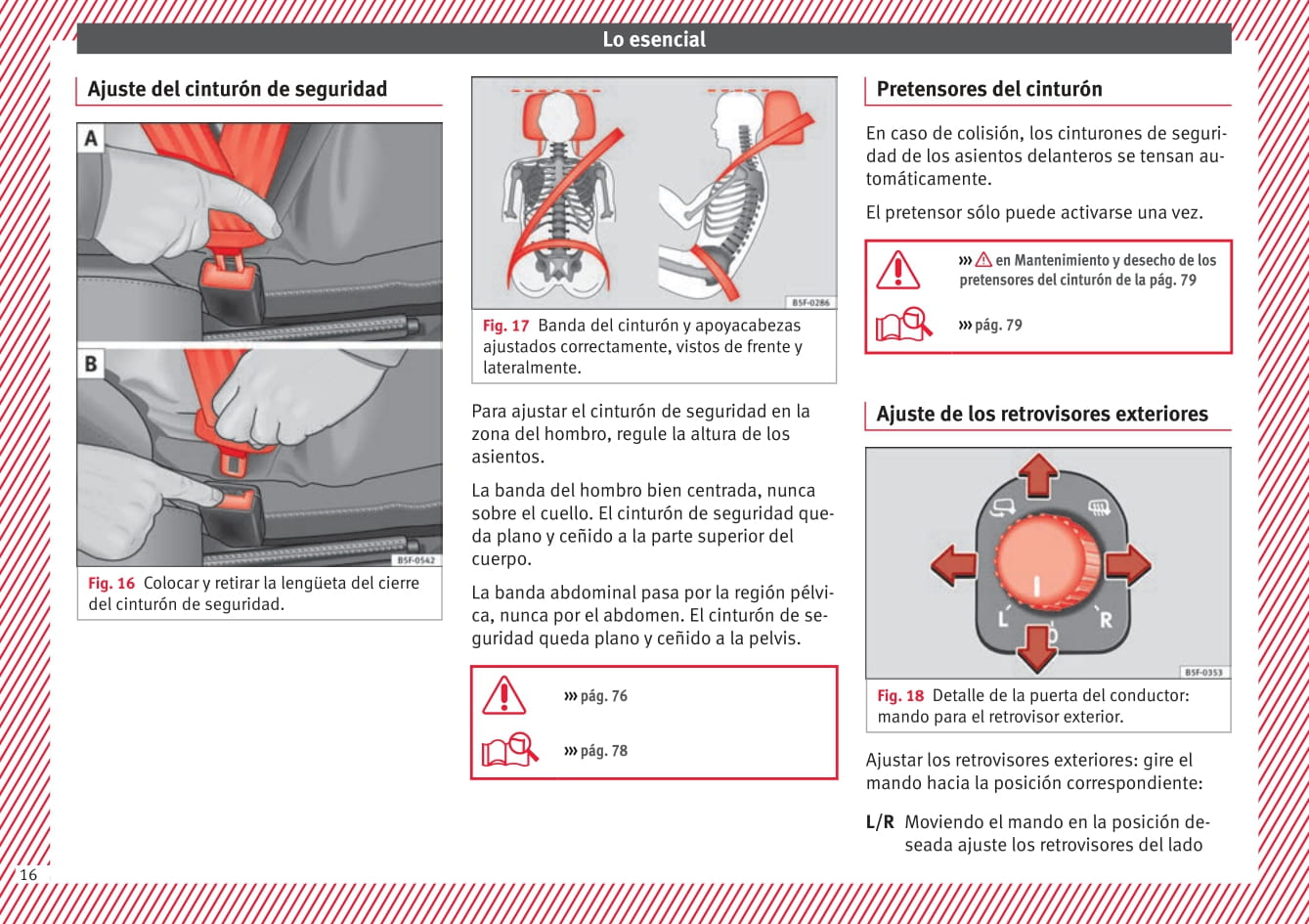 Lo esencial

Ajuste del cinturón de seguridad

A

B

B5F-0542

Fig. 16 Colocar y retirar la lengüeta del cierre del cinturón de seguridad.

B5F-0286

Fig. 17 Banda del cinturón y apoyacabezas ajustados correctamente, vistos de frente y lateralmente.

Para ajustar el cinturón de seguridad en la zona del hombro, regule la altura de los asientos.

La banda del hombro bien centrada, nunca sobre el cuello. El cinturón de seguridad queda plano y ceñido a la parte superior del cuerpo.

La banda abdominal pasa por la región pélvica, nunca por el abdomen. El cinturón de seguridad queda plano y ceñido a la pelvis.

››› pág. 76

››› pág. 78

Pretensores del cinturón

En caso de colisión, los cinturones de seguridad de los asientos delanteros se tensan automáticamente.

El pretensor sólo puede activarse una vez.

››› ⚠ en Mantenimiento y desecho de los pretensores del cinturón de la pág. 79

››› pág. 79

Ajuste de los retrovisores exteriores

L

R

B5F-0353

Fig. 18 Detalle de la puerta del conductor: mando para el retrovisor exterior.

Ajustar los retrovisores exteriores: gire el mando hacia la posición correspondiente:

L/R Moviendo el mando en la posición deseada ajuste los retrovisores del lado

16